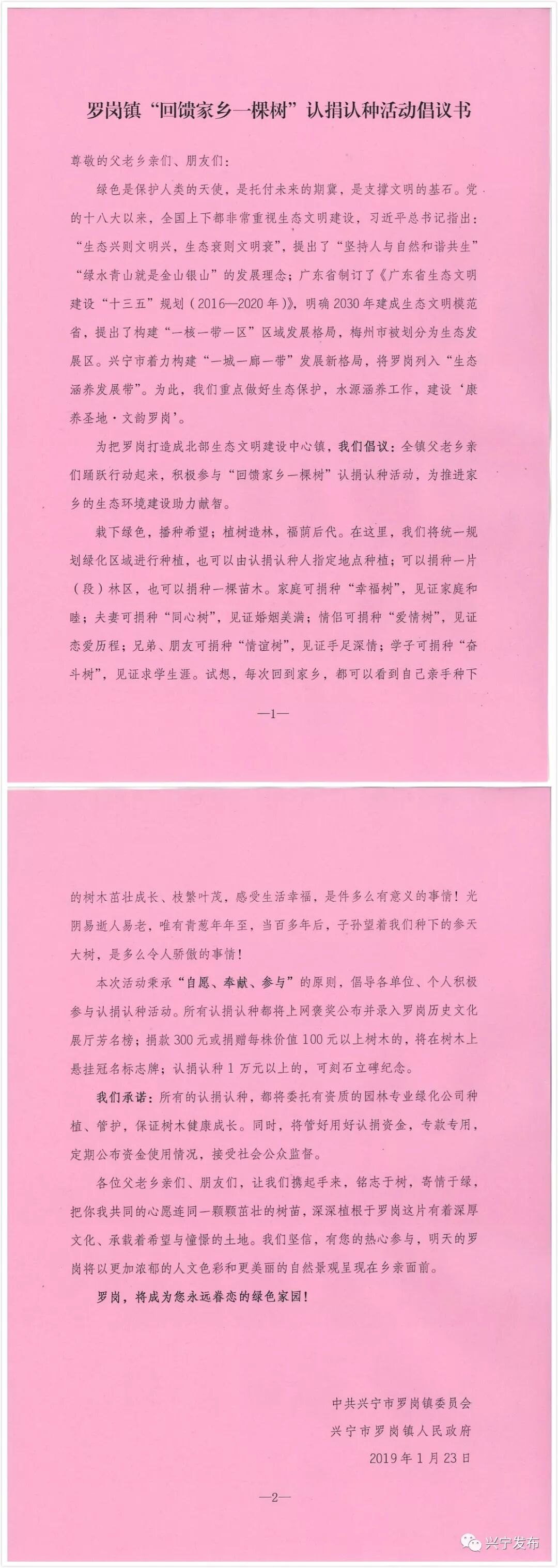 罗岗镇“回馈家乡一棵树”认捐认种活动倡议书

尊敬的父老乡亲们、朋友们：

绿色是保护人类的天使，是托付未来的期冀，是支撑文明的基石。党的十八大以来，全国上下都非常重视生态文明建设，习近平总书记指出：“生态兴则文明兴，生态衰则文明衰”，提出了“坚持人与自然和谐共生”“绿水青山就是金山银山”的发展理念；广东省制订了《广东省生态文明建设“十三五”规划（2016—2020年）》，明确2030年建成生态文明模范省，提出了构建“一核一带一区”区域发展格局，梅州市被划分为生态发展区。兴宁市着力构建“一城一廊一带”发展新格局，将罗岗列入“生态涵养发展带”。为此，我们重点做好生态保护，水源涵养工作，建设‘康养圣地·文韵罗岗’。

为把罗岗打造成北部生态文明建设中心镇，我们倡议：全镇父老乡亲们踊跃行动起来，积极参与“回馈家乡一棵树”认捐认种活动，为推进家乡的生态环境建设助力献智。

栽下绿色，播种希望；植树造林，福荫后代。在这里，我们将统一规划绿化区域进行种植，也可以由认捐认种人指定地点种植；可以捐种一片（段）林区，也可以捐种一棵苗木。家庭可捐种“幸福树”，见证家庭和睦；夫妻可捐种“同心树”，见证婚姻美满；情侣可捐种“爱情树”，见证恋爱历程；兄弟、朋友可捐种“情谊树”，见证手足深情；学子可捐种“奋斗树”，见证求学生涯。试想，每次回到家乡，都可以看到自己亲手种下

—1—

的树木茁壮成长、枝繁叶茂，感受生活幸福，是件多么有意义的事情！光阴易逝人易老，唯有青葱年年至，当百多年后，子孙望着我们种下的参天大树，是多么令人骄傲的事情！

本次活动秉承“自愿、奉献、参与”的原则，倡导各单位、个人积极参与认捐认种活动。所有认捐认种都将上网褒奖公布并录入罗岗历史文化展厅芳名榜；捐款300元或捐赠每株价值100元以上树木的，将在树木上悬挂冠名标志牌；认捐认种1万元以上的，可刻石立碑纪念。

我们承诺：所有的认捐认种，都将委托有资质的园林专业绿化公司种植、管护，保证树木健康成长。同时，将管好用好认捐资金，专款专用，定期公布资金使用情况，接受社会公众监督。

各位父老乡亲们、朋友们，让我们携起手来，铭志于树，寄情于绿，把你我共同的心愿连同一颗颗茁壮的树苗，深深植根于罗岗这片有着深厚文化、承载着希望与憧憬的土地。我们坚信，有您的热心参与，明天的罗岗将以更加浓郁的人文色彩和更美丽的自然景观呈现在乡亲面前。

罗岗，将成为您永远眷恋的绿色家园！

中共兴宁市罗岗镇委员会
兴宁市罗岗镇人民政府
2019年1月23日

—2—

兴宁发布